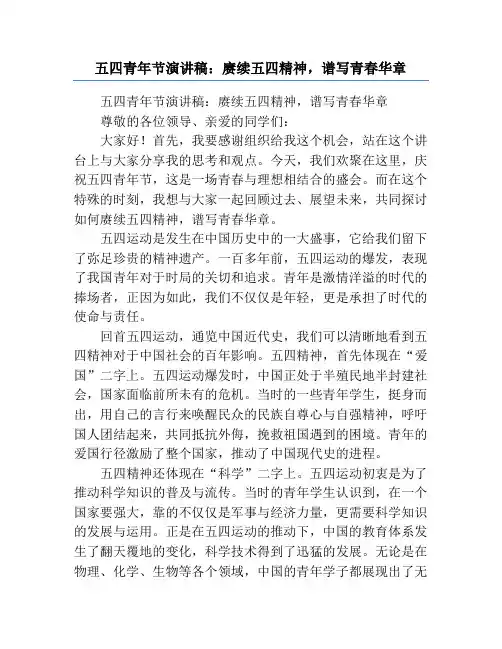 五四青年节演讲稿：赓续五四精神，谱写青春华章

五四青年节演讲稿：赓续五四精神，谱写青春华章

尊敬的各位领导、亲爱的同学们：

大家好！首先，我要感谢组织给我这个机会，站在这个讲台上与大家分享我的思考和观点。今天，我们欢聚在这里，庆祝五四青年节，这是一场青春与理想相结合的盛会。而在这个特殊的时刻，我想与大家一起回顾过去、展望未来，共同探讨如何赓续五四精神，谱写青春华章。

五四运动是发生在中国历史中的一大盛事，它给我们留下了弥足珍贵的精神遗产。一百多年前，五四运动的爆发，表现了我国青年对于时局的关切和追求。青年是激情洋溢的时代的捧场者，正因为如此，我们不仅仅是年轻，更是承担了时代的使命与责任。

回首五四运动，通览中国近代史，我们可以清晰地看到五四精神对于中国社会的百年影响。五四精神，首先体现在“爱国”二字上。五四运动爆发时，中国正处于半殖民地半封建社会，国家面临前所未有的危机。当时的一些青年学生，挺身而出，用自己的言行来唤醒民众的民族自尊心与自强精神，呼吁国人团结起来，共同抵抗外侮，挽救祖国遇到的困境。青年的爱国行径激励了整个国家，推动了中国现代史的进程。

五四精神还体现在“科学”二字上。五四运动初衷是为了推动科学知识的普及与流传。当时的青年学生认识到，在一个国家要强大，靠的不仅仅是军事与经济力量，更需要科学知识的发展与运用。正是在五四运动的推动下，中国的教育体系发生了翻天覆地的变化，科学技术得到了迅猛的发展。无论是在物理、化学、生物等各个领域，中国的青年学子都展现出了无